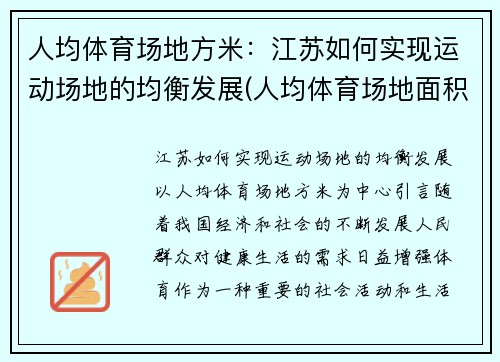 人均体育场地方米：江苏如何实现运动场地的均衡发展(人均体育场地面积

江苏如何实现运动场地的均衡发展以人均体育场地方米为中心引言随着我国经济和社会的不断发展人民群众对健康生活的需求日益增强体育作为一种重要的社会活动和生活